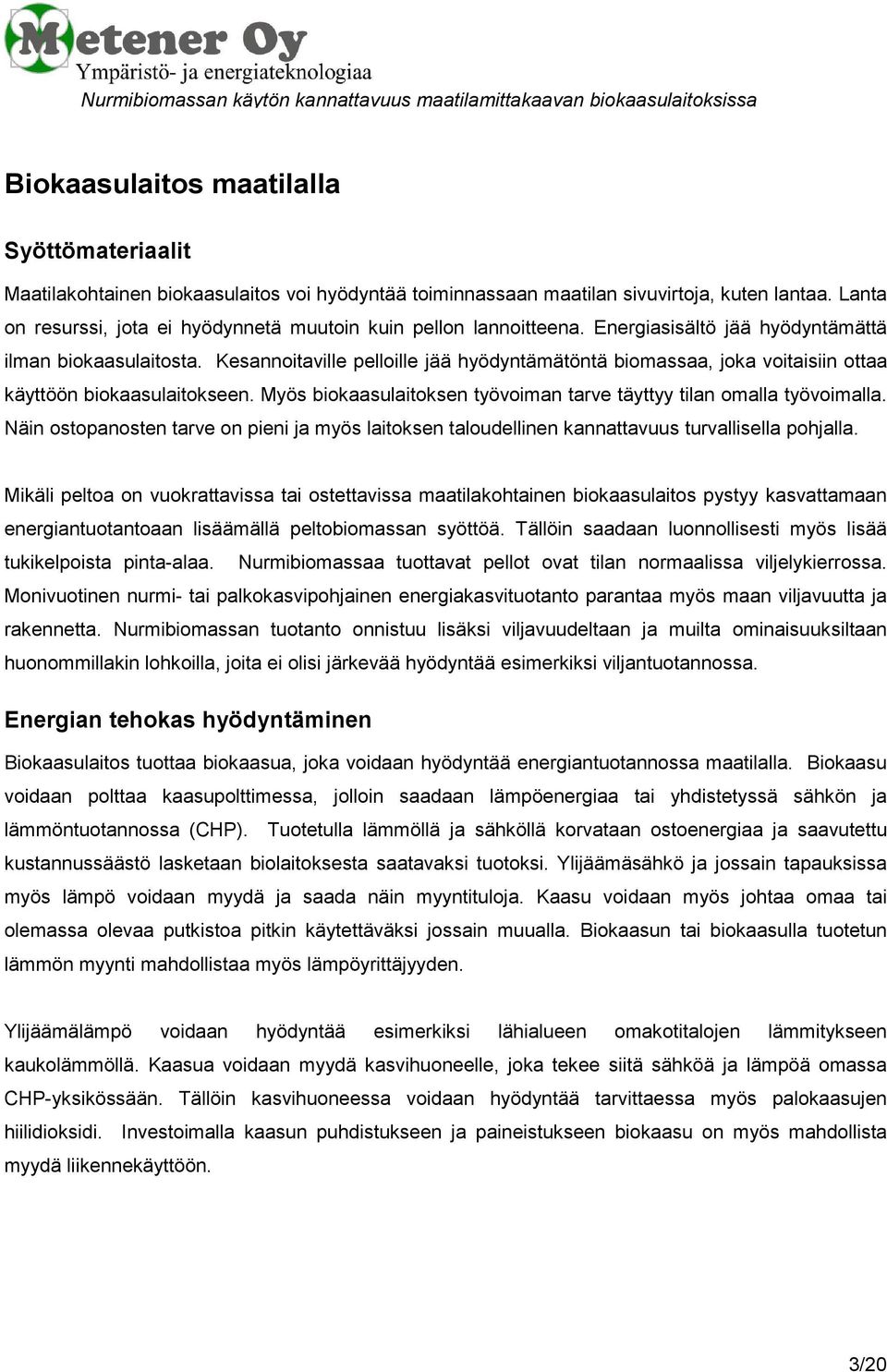 Metener Oy
Ympäristö- ja energiateknologiaa
Nurmibiomassan käytön kannattavuus maatilamittakaavan biokaasulaitoksissa

Biokaasulaitos maatilalla

Syöttömateriaalit

Maatilakohtainen biokaasulaitos voi hyödyntää toiminnassaan maatilan sivuvirtoja, kuten lantaa. Lanta on resurssi, jota ei hyödynnetä muutoin kuin pellon lannoitteena. Energiasisältö jää hyödyntämättä ilman biokaasulaitosta. Kesannoitaville pelloille jää hyödyntämätöntä biomassaa, joka voitaisiin ottaa käyttöön biokaasulaitokseen. Myös biokaasulaitoksen työvoiman tarve täyttyy tilan omalla työvoimalla. Näin ostopanosten tarve on pieni ja myös laitoksen taloudellinen kannattavuus turvallisella pohjalla.

Mikäli peltoa on vuokrattavissa tai ostettavissa maatilakohtainen biokaasulaitos pystyy kasvattamaan energiantuotantoaan lisäämällä peltobiomassan syöttöä. Tällöin saadaan luonnollisesti myös lisää tukikelpoista pinta-alaa. Nurmibiomassaa tuottavat pellot ovat tilan normaalissa viljelykierrossa. Monivuotinen nurmi- tai palkokasvipohjainen energiakasvituotanto parantaa myös maan viljavuutta ja rakennetta. Nurmibiomassan tuotanto onnistuu lisäksi viljavuudeltaan ja muilta ominaisuuksiltaan huonommillakin lohkoilla, joita ei olisi järkevää hyödyntää esimerkiksi viljantuotannossa.

Energian tehokas hyödyntäminen

Biokaasulaitos tuottaa biokaasua, joka voidaan hyödyntää energiantuotannossa maatilalla. Biokaasu voidaan polttaa kaasupolttimessa, jolloin saadaan lämpöenergiaa tai yhdistetyssä sähkön ja lämmöntuotannossa (CHP). Tuotetulla lämmöllä ja sähköllä korvataan ostoenergiaa ja saavutettu kustannussäästö lasketaan biolaitoksesta saatavaksi tuotoksi. Ylijäämäsähkö ja jossain tapauksissa myös lämpö voidaan myydä ja saada näin myyntituloja. Kaasu voidaan myös johtaa omaa tai olemassa olevaa putkistoa pitkin käytettäväksi jossain muualla. Biokaasun tai biokaasulla tuotetun lämmön myynti mahdollistaa myös lämpöyrittäjyyden.

Ylijäämälämpö voidaan hyödyntää esimerkiksi lähialueen omakotitalojen lämmitykseen kaukolämmöllä. Kaasua voidaan myydä kasvihuoneelle, joka tekee siitä sähköä ja lämpöä omassa CHP-yksikössään. Tällöin kasvihuoneessa voidaan hyödyntää tarvittaessa myös palokaasujen hiilidioksidi. Investoimalla kaasun puhdistukseen ja paineistukseen biokaasu on myös mahdollista myydä liikennekäyttöön.

3/20